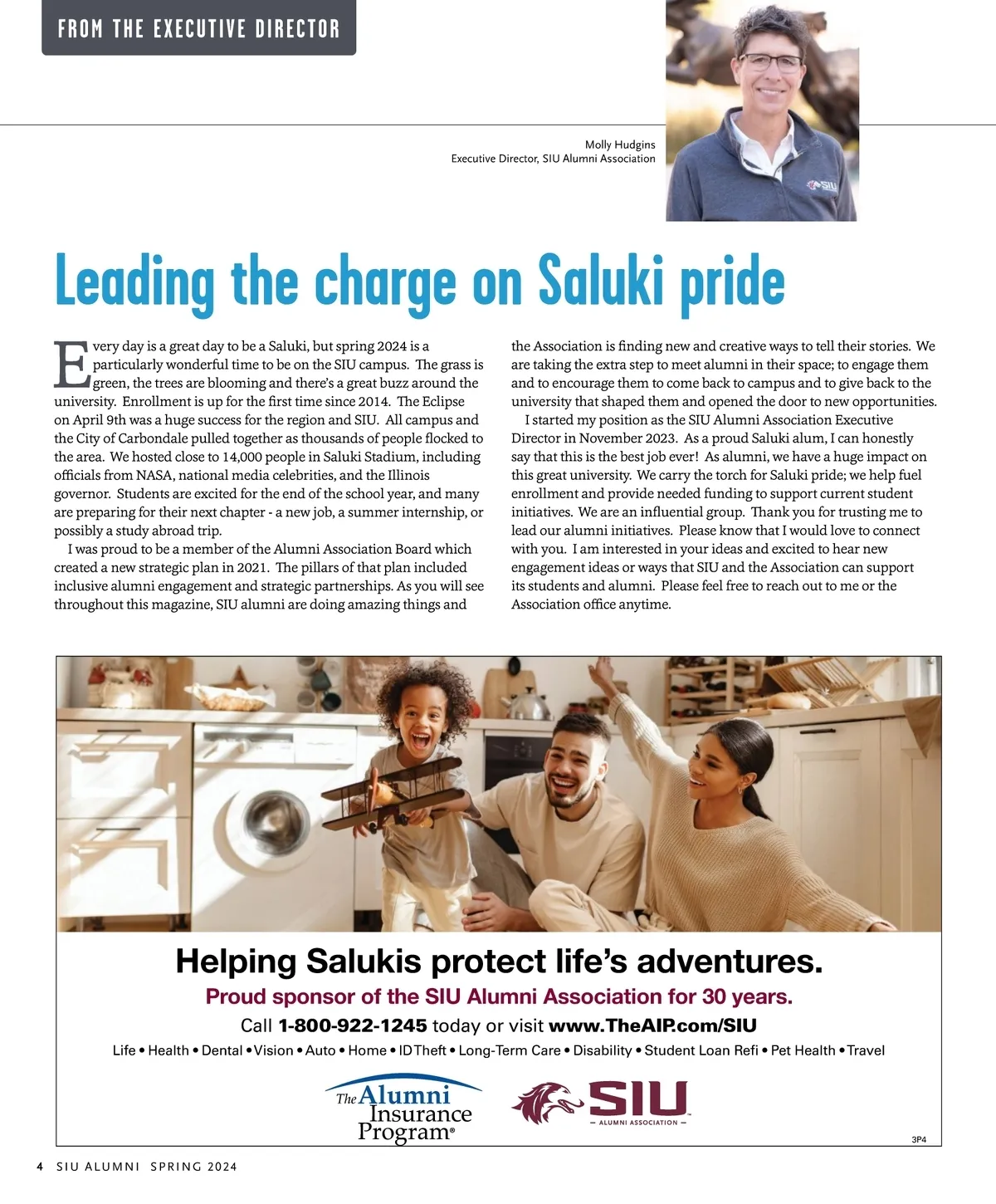 FROM THE EXECUTIVE DIRECTOR

Molly Hudgins
Executive Director, SIU Alumni Association

SIU

Leading the charge on Saluki pride

Every day is a great day to be a Saluki, but spring 2024 is a particularly wonderful time to be on the SIU campus. The grass is green, the trees are blooming and there's a great buzz around the university. Enrollment is up for the first time since 2014. The Eclipse on April 9th was a huge success for the region and SIU. All campus and the City of Carbondale pulled together as thousands of people flocked to the area. We hosted close to 14,000 people in Saluki Stadium, including officials from NASA, national media celebrities, and the Illinois governor. Students are excited for the end of the school year, and many are preparing for their next chapter - a new job, a summer internship, or possibly a study abroad trip.

I was proud to be a member of the Alumni Association Board which created a new strategic plan in 2021. The pillars of that plan included inclusive alumni engagement and strategic partnerships. As you will see throughout this magazine, SIU alumni are doing amazing things and the Association is finding new and creative ways to tell their stories. We are taking the extra step to meet alumni in their space; to engage them and to encourage them to come back to campus and to give back to the university that shaped them and opened the door to new opportunities.

I started my position as the SIU Alumni Association Executive Director in November 2023. As a proud Saluki alum, I can honestly say that this is the best job ever! As alumni, we have a huge impact on this great university. We carry the torch for Saluki pride; we help fuel enrollment and provide needed funding to support current student initiatives. We are an influential group. Thank you for trusting me to lead our alumni initiatives. Please know that I would love to connect with you. I am interested in your ideas and excited to hear new engagement ideas or ways that SIU and the Association can support its students and alumni. Please feel free to reach out to me or the Association office anytime.

Helping Salukis protect life's adventures.
Proud sponsor of the SIU Alumni Association for 30 years.
Call 1-800-922-1245 today or visit www.TheAIP.com/SIU
Life • Health • Dental • Vision • Auto • Home • ID Theft • Long-Term Care • Disability • Student Loan Refi • Pet Health • Travel

The Alumni Insurance Program®

SIU
— ALUMNI ASSOCIATION —

3P4

4 SIU ALUMNI SPRING 2024